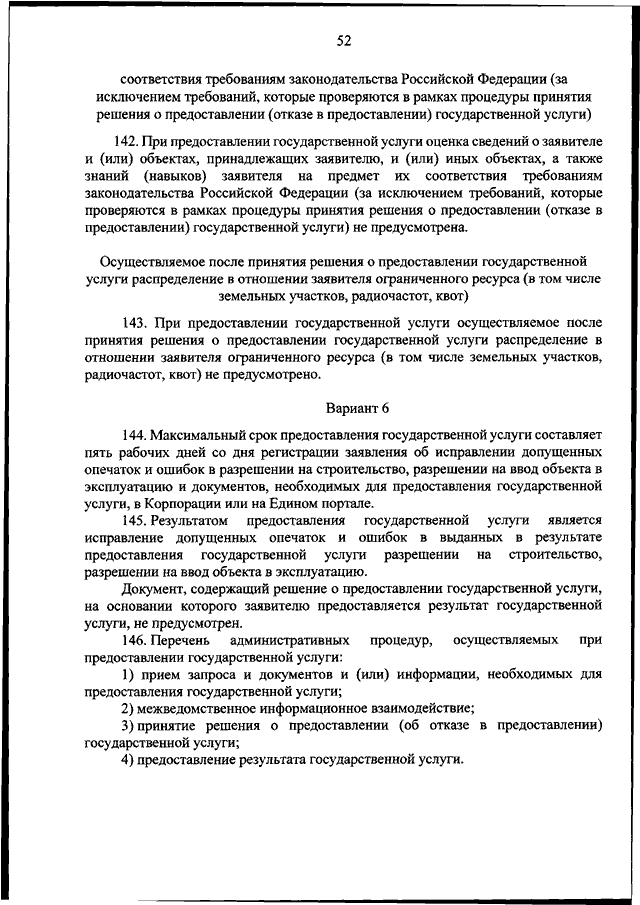 52

соответствия требованиям законодательства Российской Федерации (за исключением требований, которые проверяются в рамках процедуры принятия решения о предоставлении (отказе в предоставлении) государственной услуги)

142. При предоставлении государственной услуги оценка сведений о заявителе и (или) объектах, принадлежащих заявителю, и (или) иных объектах, а также знаний (навыков) заявителя на предмет их соответствия требованиям законодательства Российской Федерации (за исключением требований, которые проверяются в рамках процедуры принятия решения о предоставлении (отказе в предоставлении) государственной услуги) не предусмотрена.

Осуществляемое после принятия решения о предоставлении государственной услуги распределение в отношении заявителя ограниченного ресурса (в том числе земельных участков, радиочастот, квот)

143. При предоставлении государственной услуги осуществляемое после принятия решения о предоставлении государственной услуги распределение в отношении заявителя ограниченного ресурса (в том числе земельных участков, радиочастот, квот) не предусмотрено.

Вариант 6

144. Максимальный срок предоставления государственной услуги составляет пять рабочих дней со дня регистрации заявления об исправлении допущенных опечаток и ошибок в разрешении на строительство, разрешении на ввод объекта в эксплуатацию и документов, необходимых для предоставления государственной услуги, в Корпорации или на Едином портале.

145. Результатом предоставления государственной услуги является исправление допущенных опечаток и ошибок в выданных в результате предоставления государственной услуги разрешении на строительство, разрешении на ввод объекта в эксплуатацию.

Документ, содержащий решение о предоставлении государственной услуги, на основании которого заявителю предоставляется результат государственной услуги, не предусмотрен.

146. Перечень административных процедур, осуществляемых при предоставлении государственной услуги:

1) прием запроса и документов и (или) информации, необходимых для предоставления государственной услуги;

2) межведомственное информационное взаимодействие;

3) принятие решения о предоставлении (об отказе в предоставлении) государственной услуги;

4) предоставление результата государственной услуги.